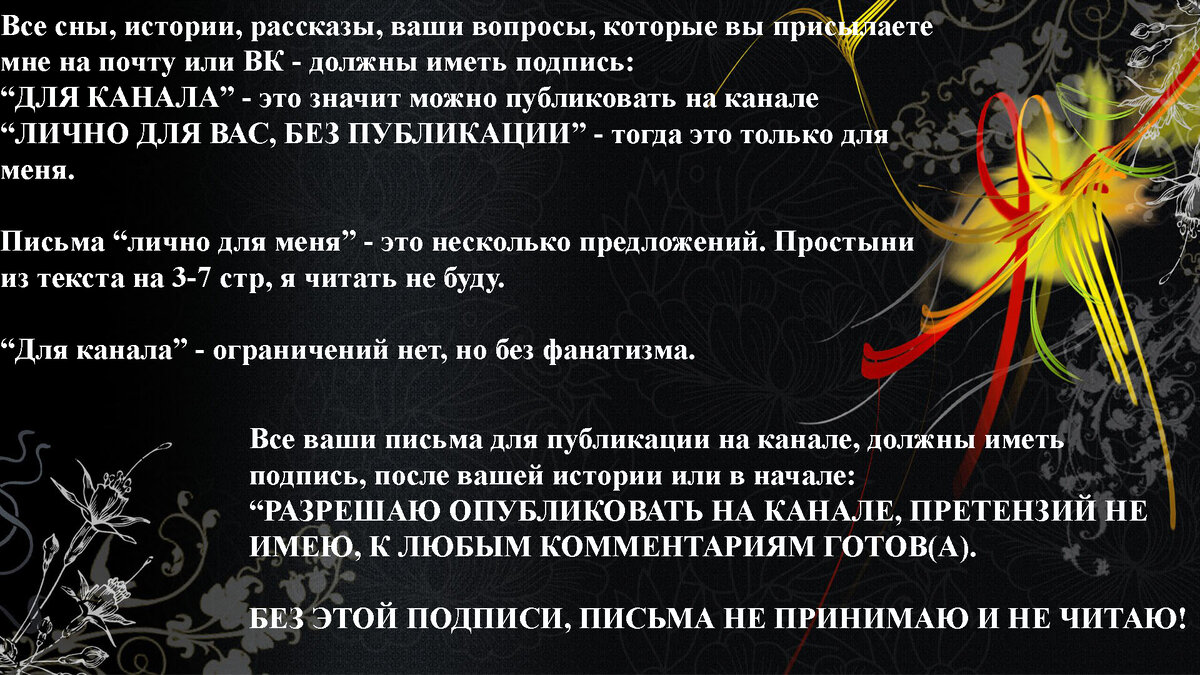 Все сны, истории, рассказы, ваши вопросы, которые вы присылаете мне на почту или ВК - должны иметь подпись:
“ДЛЯ КАНАЛА” - это значит можно публиковать на канале
“ЛИЧНО ДЛЯ ВАС, БЕЗ ПУБЛИКАЦИИ” - тогда это только для меня.

Письма “лично для меня” - это несколько предложений. Простыни из текста на 3-7 стр, я читать не буду.

“Для канала” - ограничений нет, но без фанатизма.

Все ваши письма для публикации на канале, должны иметь подпись, после вашей истории или в начале:
“РАЗРЕШАЮ ОПУБЛИКОВАТЬ НА КАНАЛЕ, ПРЕТЕНЗИЙ НЕ ИМЕЮ, К ЛЮБЫМ КОММЕНТАРИЯМ ГОТОВ(А).

БЕЗ ЭТОЙ ПОДПИСИ, ПИСЬМА НЕ ПРИНИМАЮ И НЕ ЧИТАЮ!